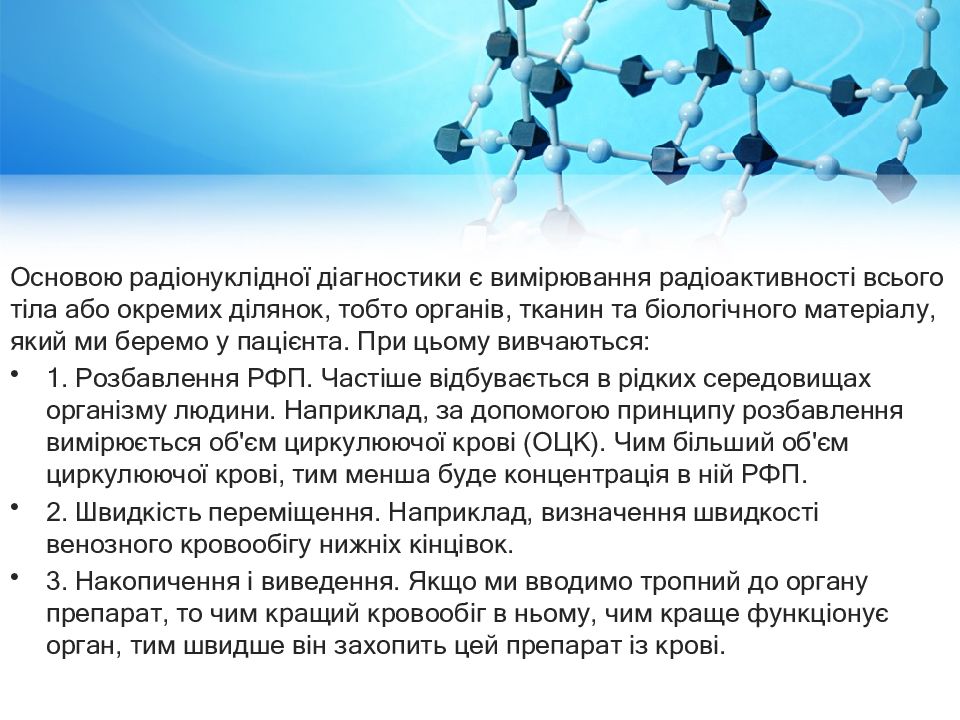 Основою радіонуклідної діагностики є вимірювання радіоактивності всього тіла або окремих ділянок, тобто органів, тканин та біологічного матеріалу, який ми беремо у пацієнта. При цьому вивчаються:

• 1. Розбавлення РФП. Частіше відбувається в рідких середовищах організму людини. Наприклад, за допомогою принципу розбавлення вимірюється об'єм циркулюючої крові (ОЦК). Чим більший об'єм циркулюючої крові, тим менша буде концентрація в ній РФП.

• 2. Швидкість переміщення. Наприклад, визначення швидкості венозного кровообігу нижніх кінцівок.

• 3. Накопичення і виведення. Якщо ми вводимо тропний до органу препарат, то чим кращий кровообіг в ньому, чим краще функціонує орган, тим швидше він захопить цей препарат із крові.